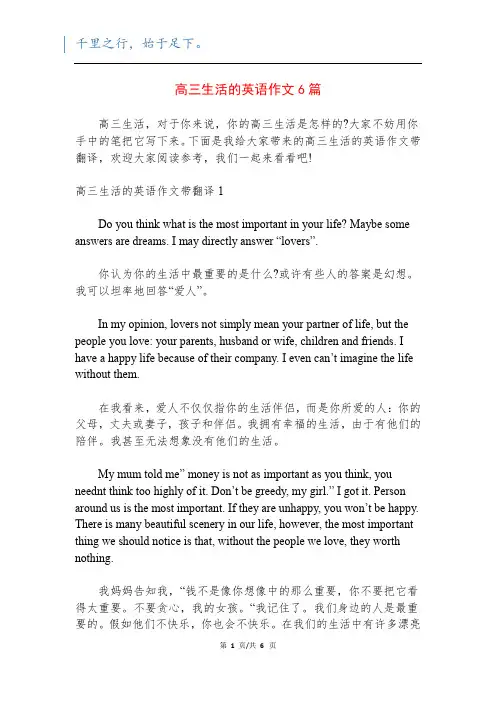 千里之行，始于足下。

高三生活的英语作文 6 篇

高三生活，对于你来说，你的高三生活是怎样的?大家不妨用你手中的笔把它写下来。下面是我给大家带来的高三生活的英语作文带翻译，欢迎大家阅读参考，我们一起来看看吧!

高三生活的英语作文带翻译 1

Do you think what is the most important in your life? Maybe some answers are dreams. I may directly answer “lovers”.

你认为你的生活中最重要的是什么?或许有些人的答案是幻想。我可以坦率地回答“爱人”。

In my opinion, lovers not simply mean your partner of life, but the people you love: your parents, husband or wife, children and friends. I have a happy life because of their company. I even can’t imagine the life without them.

在我看来，爱人不仅仅指你的生活伴侣，而是你所爱的人：你的父母，丈夫或妻子，孩子和伴侣。我拥有幸福的生活，由于有他们的陪伴。我甚至无法想象没有他们的生活。

My mum told me” money is not as important as you think, you neednt think too highly of it. Don’t be greedy, my girl.” I got it. Person around us is the most important. If they are unhappy, you won’t be happy. There is many beautiful scenery in our life, however, the most important thing we should notice is that, without the people we love, they worth nothing.

我妈妈告知我，“钱不是像你想像中的那么重要，你不要把它看得太重要。不要贪心，我的女孩。“我记住了。我们身边的人是最重要的。假如他们不快乐，你也会不快乐。在我们的生活中有许多漂亮

第 1 页/共 6 页